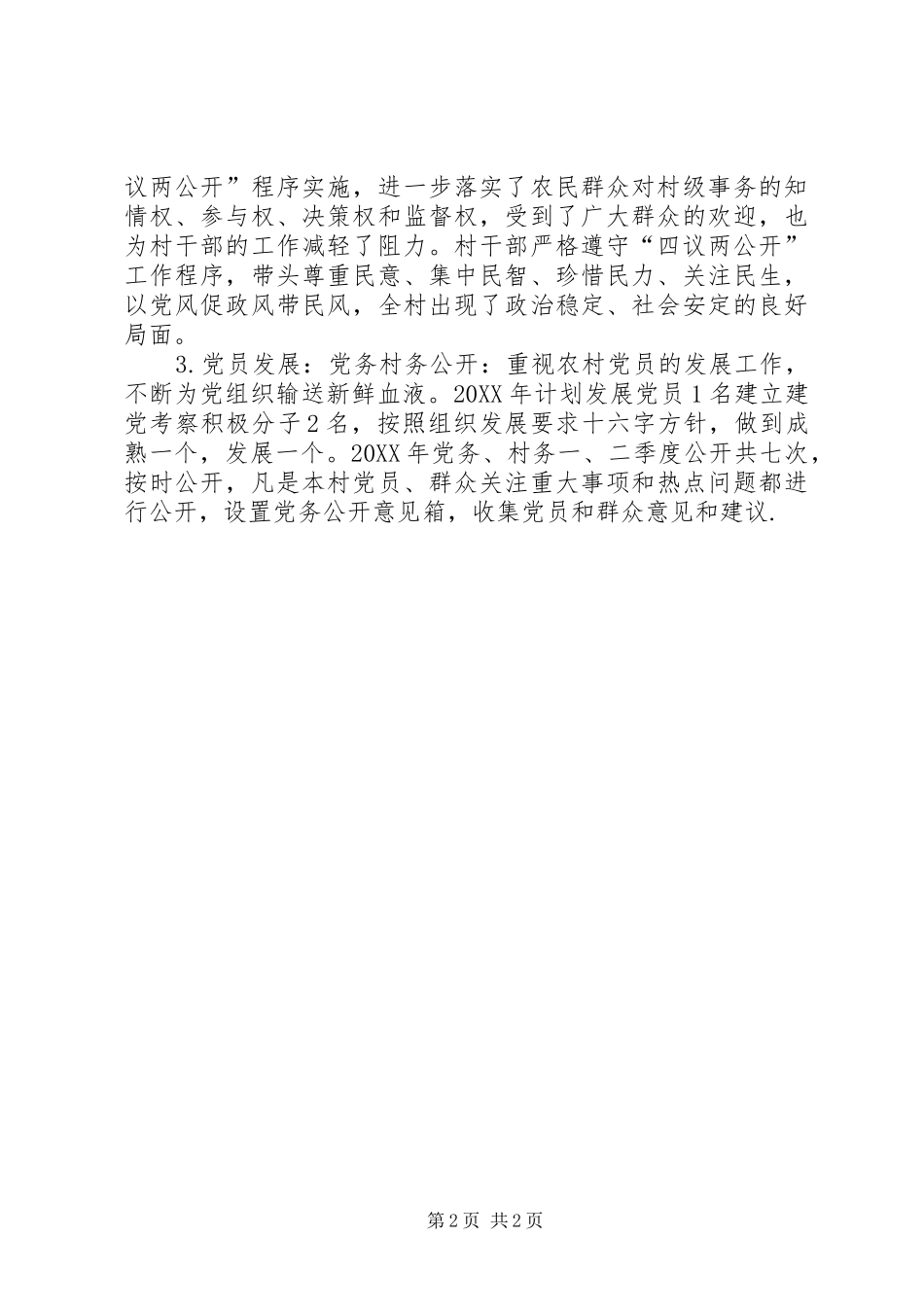 议两公开”程序实施，进一步落实了农民群众对村级事务的知情权、参与权、决策权和监督权，受到了广大群众的欢迎，也为村干部的工作减轻了阻力。村干部严格遵守“四议两公开”工作程序，带头尊重民意、集中民智、珍惜民力、关注民生，以党风促政风带民风，全村出现了政治稳定、社会安定的良好局面。

3.党员发展：党务村务公开：重视农村党员的发展工作，不断为党组织输送新鲜血液。20XX年计划发展党员1名建立建党考察积极分子2名，按照组织发展要求十六字方针，做到成熟一个，发展一个。20XX年党务、村务一、二季度公开共七次，按时公开，凡是本村党员、群众关注重大事项和热点问题都进行公开，设置党务公开意见箱，收集党员和群众意见和建议.

第2页 共2页